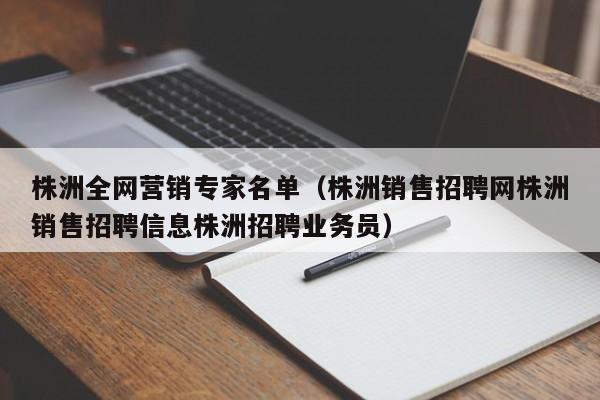 株洲全网营销专家名单（株洲销售招聘网株洲销售招聘信息株洲招聘业务员）